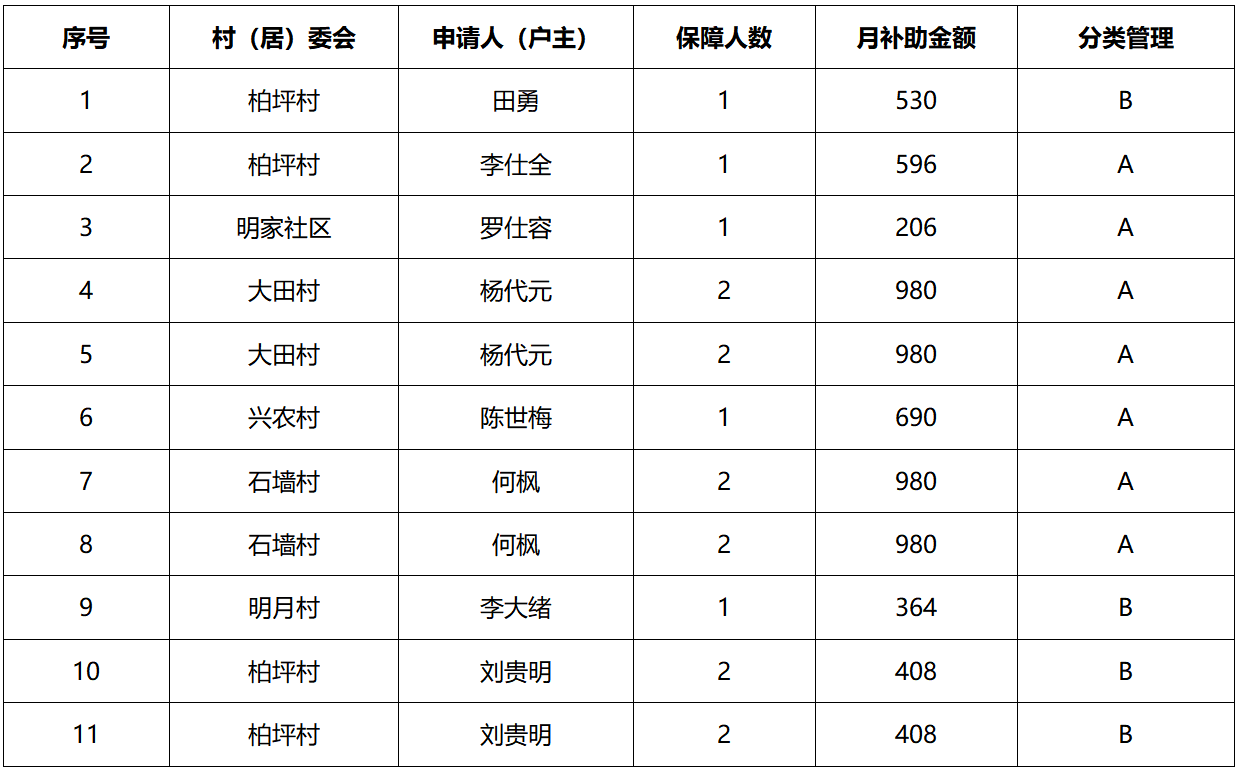 | 序号 | 村（居）委会 | 申请人（户主） | 保障人数 | 月补助金额 | 分类管理 |
|---|---|---|---|---|---|
| 1 | 柏坪村 | 田勇 | 1 | 530 | B |
| 2 | 柏坪村 | 李仕全 | 1 | 596 | A |
| 3 | 明家社区 | 罗仕容 | 1 | 206 | A |
| 4 | 大田村 | 杨代元 | 2 | 980 | A |
| 5 | 大田村 | 杨代元 | 2 | 980 | A |
| 6 | 兴农村 | 陈世梅 | 1 | 690 | A |
| 7 | 石墙村 | 何枫 | 2 | 980 | A |
| 8 | 石墙村 | 何枫 | 2 | 980 | A |
| 9 | 明月村 | 李大绪 | 1 | 364 | B |
| 10 | 柏坪村 | 刘贵明 | 2 | 408 | B |
| 11 | 柏坪村 | 刘贵明 | 2 | 408 | B |